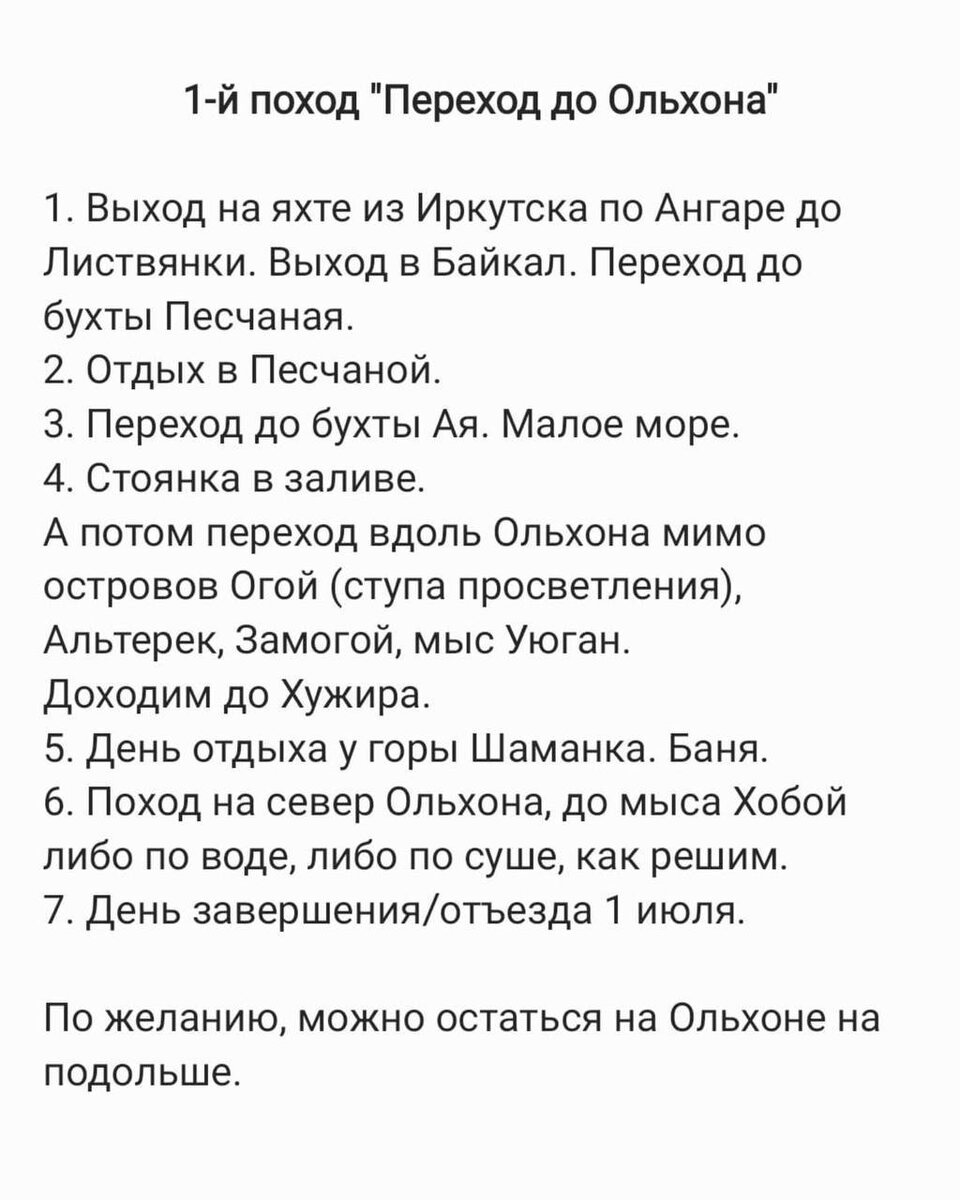 1-й поход "Переход до Ольхона"

1. Выход на яхте из Иркутска по Ангаре до Листвянки. Выход в Байкал. Переход до бухты Песчаная.
2. Отдых в Песчаной.
3. Переход до бухты Ая. Малое море.
4. Стоянка в заливе.
А потом переход вдоль Ольхона мимо островов Огой (ступа просветления), Альтерек, Замогой, мыс Уюган.
Доходим до Хужира.
5. День отдыха у горы Шаманка. Баня.
6. Поход на север Ольхона, до мыса Хобой либо по воде, либо по суше, как решим.
7. День завершения/отъезда 1 июля.

По желанию, можно остаться на Ольхоне на подольше.